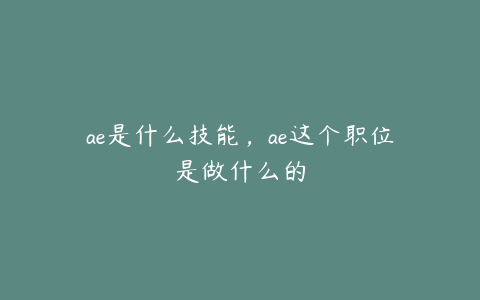 ae是什么技能，ae这个职位是做什么的